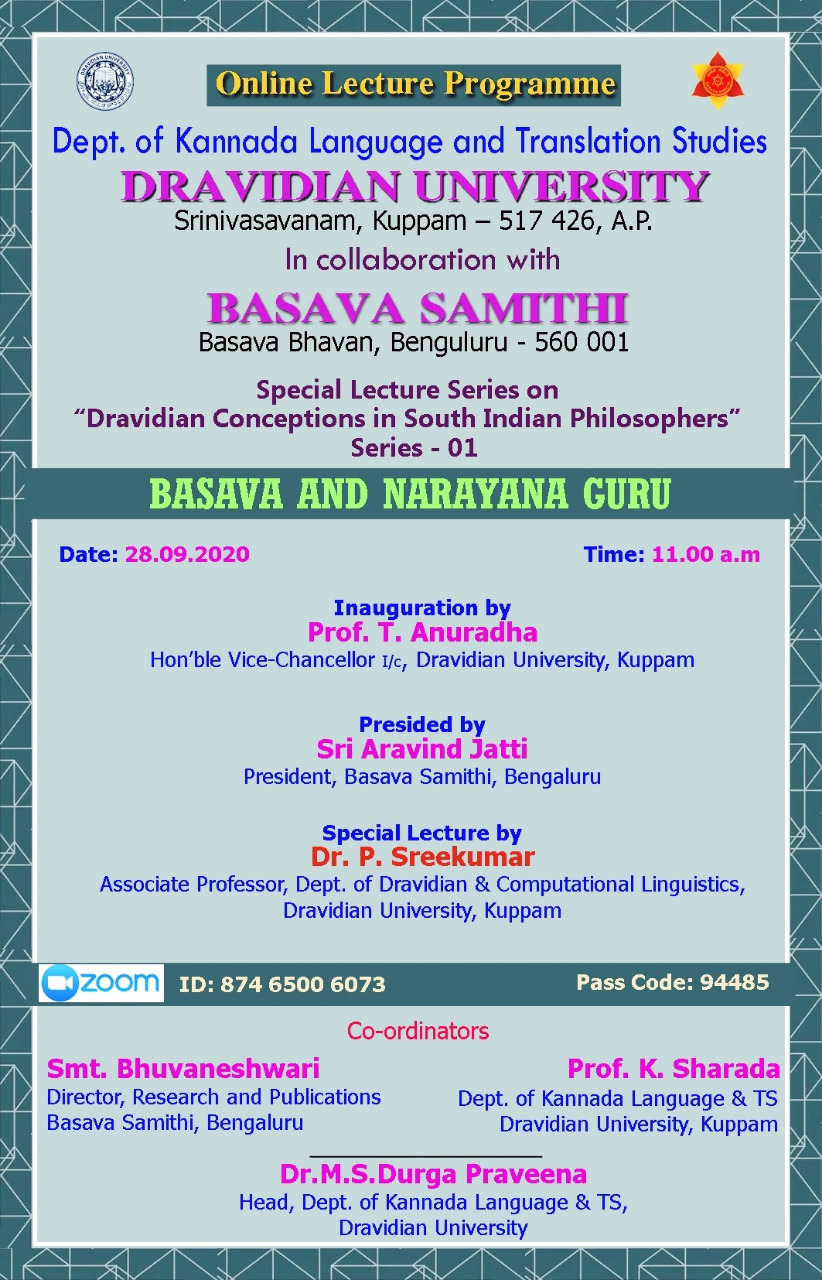 Online Lecture Programme

Dept. of Kannada Language and Translation Studies
DRAVIDIAN UNIVERSITY
Srinivasavanam, Kuppam – 517 426, A.P.
In collaboration with
BASAVA SAMITHI
Basava Bhavan, Benguluru - 560 001

Special Lecture Series on
"Dravidian Conceptions in South Indian Philosophers"
Series - 01

BASAVA AND NARAYANA GURU

Date: 28.09.2020

Time: 11.00 a.m

Inauguration by
Prof. T. Anuradha
Hon'ble Vice-Chancellor I/c, Dravidian University, Kuppam

Presided by
Sri Aravind Jatti
President, Basava Samithi, Bengaluru

Special Lecture by
Dr. P. Sreekumar
Associate Professor, Dept. of Dravidian & Computational Linguistics, Dravidian University, Kuppam

zoom ID: 874 6500 6073

Pass Code: 94485

Co-ordinators

Smt. Bhuvaneshwari
Director, Research and Publications
Basava Samithi, Bengaluru

Prof. K. Sharada
Dept. of Kannada Language & TS
Dravidian University, Kuppam

Dr.M.S.Durga Praveena
Head, Dept. of Kannada Language & TS,
Dravidian University